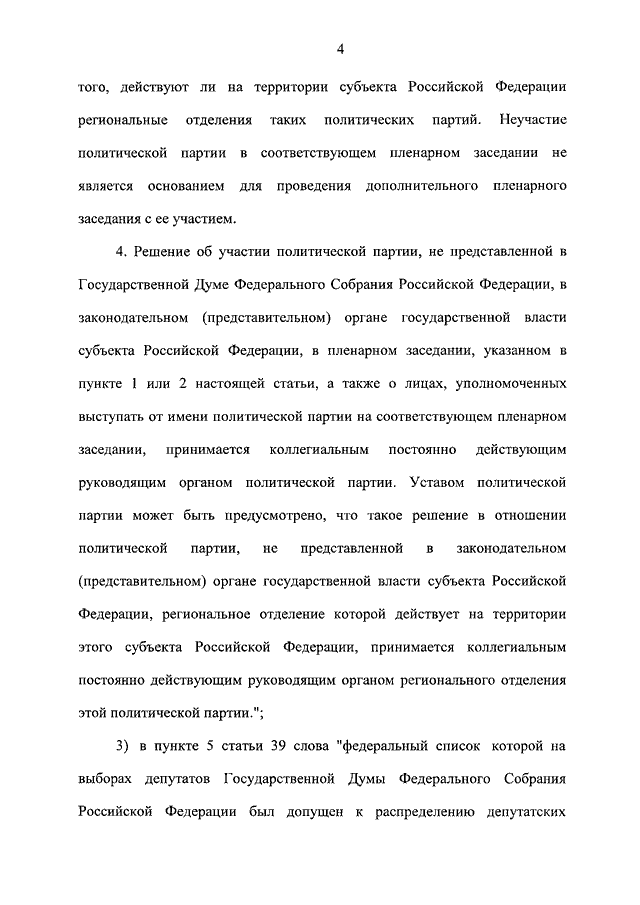 4

того, действуют ли на территории субъекта Российской Федерации региональные отделения таких политических партий. Неучастие политической партии в соответствующем пленарном заседании не является основанием для проведения дополнительного пленарного заседания с ее участием.

4. Решение об участии политической партии, не представленной в Государственной Думе Федерального Собрания Российской Федерации, в законодательном (представительном) органе государственной власти субъекта Российской Федерации, в пленарном заседании, указанном в пункте 1 или 2 настоящей статьи, а также о лицах, уполномоченных выступать от имени политической партии на соответствующем пленарном заседании, принимается коллегиальным постоянно действующим руководящим органом политической партии. Уставом политической партии может быть предусмотрено, что такое решение в отношении политической партии, не представленной в законодательном (представительном) органе государственной власти субъекта Российской Федерации, региональное отделение которой действует на территории этого субъекта Российской Федерации, принимается коллегиальным постоянно действующим руководящим органом регионального отделения этой политической партии.";

3) в пункте 5 статьи 39 слова "федеральный список которой на выборах депутатов Государственной Думы Федерального Собрания Российской Федерации был допущен к распределению депутатских